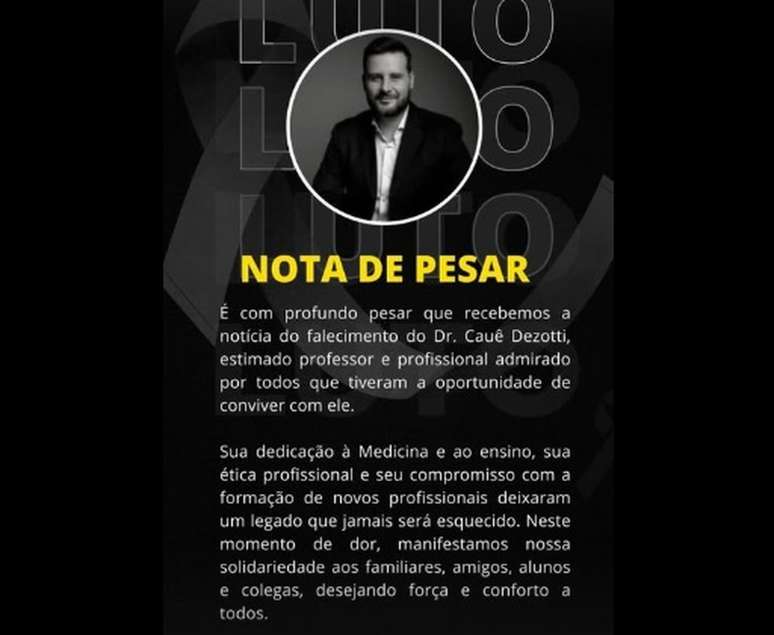 LUTO
LUTO
LUTO

NOTA DE PESAR

É com profundo pesar que recebemos a notícia do falecimento do Dr. Cauê Dezotti, estimado professor e profissional admirado por todos que tiveram a oportunidade de conviver com ele.

Sua dedicação à Medicina e ao ensino, sua ética profissional e seu compromisso com a formação de novos profissionais deixaram um legado que jamais será esquecido. Neste momento de dor, manifestamos nossa solidariedade aos familiares, amigos, alunos e colegas, desejando força e conforto a todos.